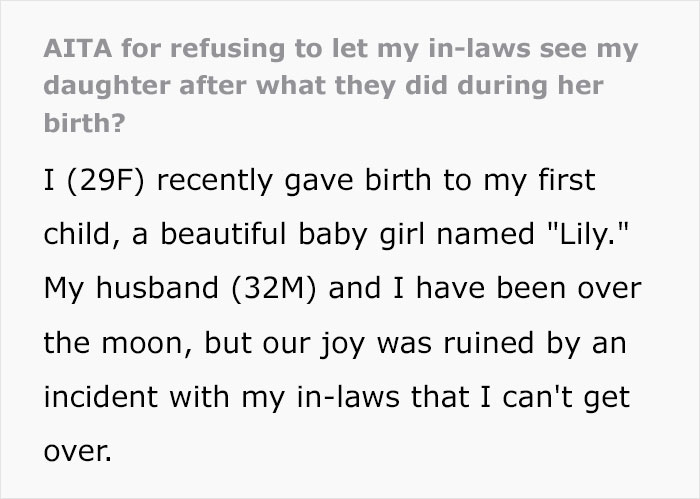 AITA for refusing to let my in-laws see my daughter after what they did during her birth?

I (29F) recently gave birth to my first child, a beautiful baby girl named "Lily." My husband (32M) and I have been over the moon, but our joy was ruined by an incident with my in-laws that I can't get over.